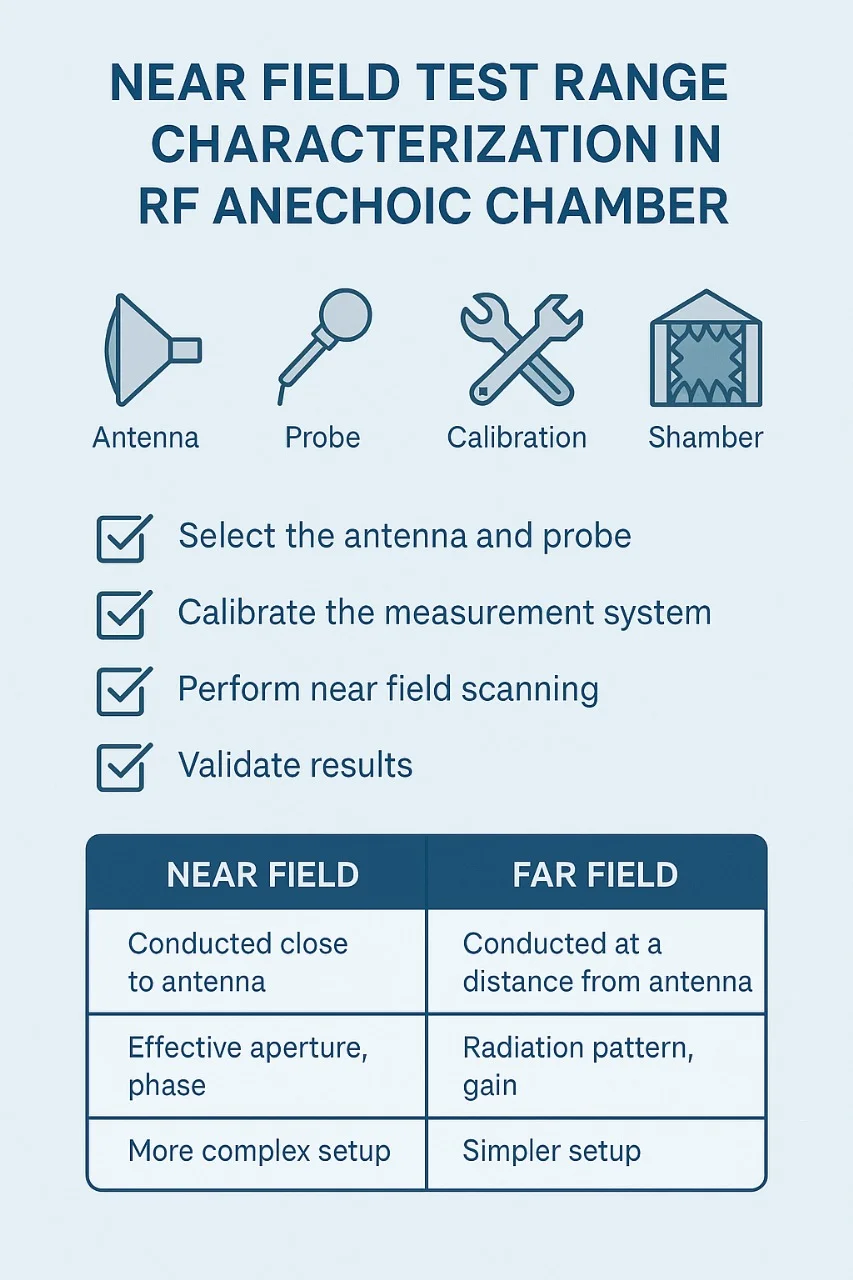 NEAR FIELD TEST RANGE CHARACTERIZATION IN RF ANECHOIC CHAMBER

Antenna

Probe

Calibration

Shamber

Select the antenna and probe

Calibrate the measurement system

Perform near field scanning

Validate results

| NEAR FIELD | FAR FIELD |
|---|---|
| Conducted close to antenna | Conducted at a distance from antenna |
| Effective aperture, phase | Radiation pattern, gain |
| More complex setup | Simpler setup |